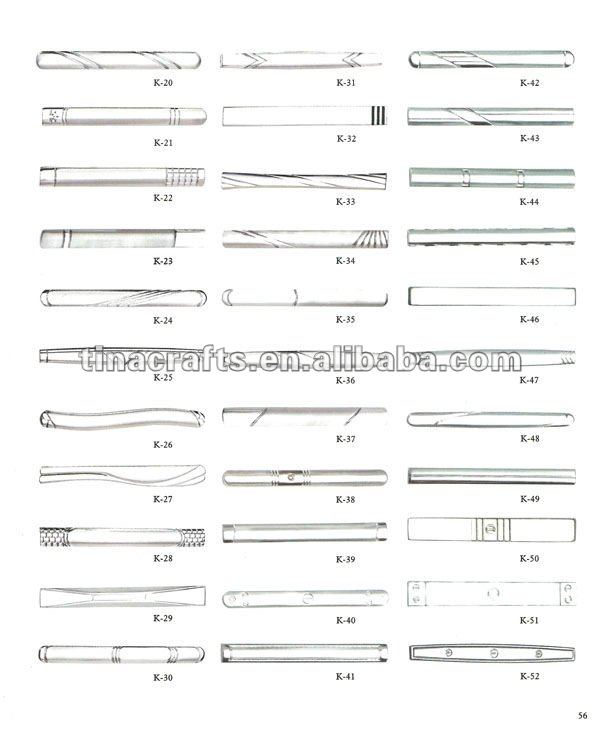 K-20
K-21
K-22
K-23
K-24
K-25
K-26
K-27
K-28
K-29
K-30

K-31
K-32
K-33
K-34
K-35
K-36
K-37
K-38
K-39
K-40
K-41

K-42
K-43
K-44
K-45
K-46
K-47
K-48
K-49
K-50
K-51
K-52

56

tinacrafts.en.alibaba.com